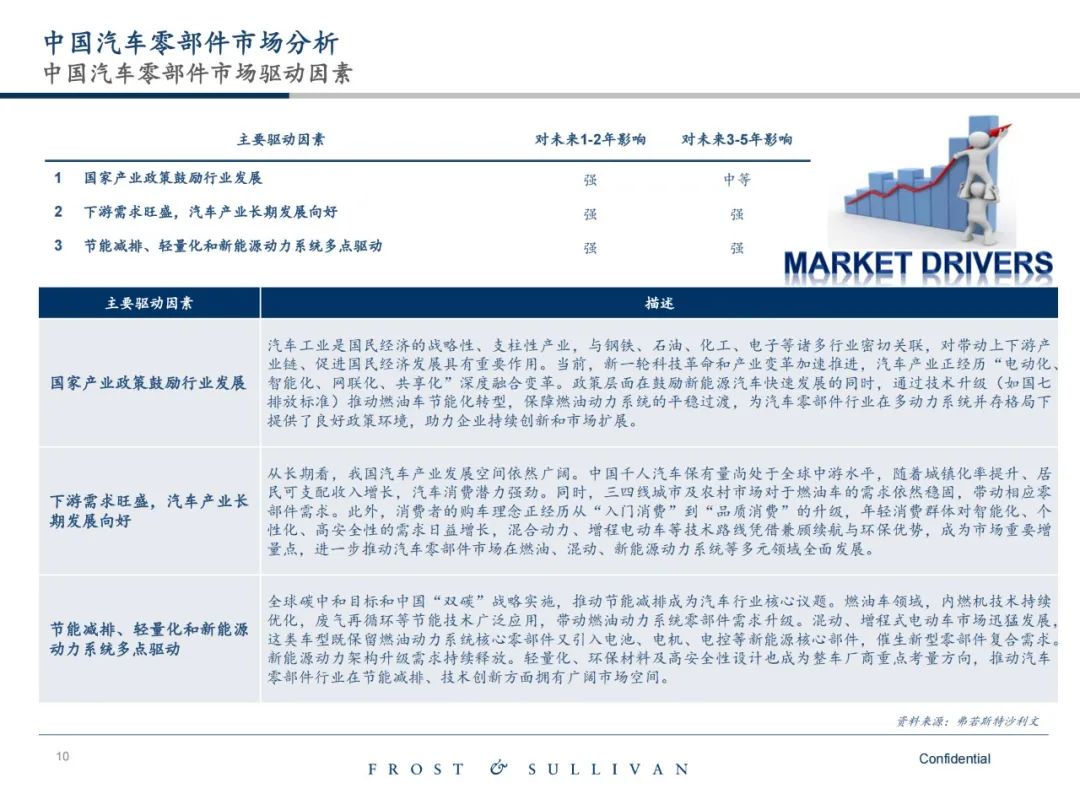 中国汽车零部件市场分析
中国汽车零部件市场驱动因素

| | 主要驱动因素 | 对未来1-2年影响 | 对未来3-5年影响 |
|---|---|---|---|
| 1 | 国家产业政策鼓励行业发展 | 强 | 中等 |
| 2 | 下游需求旺盛，汽车产业长期发展向好 | 强 | 强 |
| 3 | 节能减排、轻量化和新能源动力系统多点驱动 | 强 | 强 |

MARKET DRIVERS

| 主要驱动因素 | 描述 |
|---|---|
| 国家产业政策鼓励行业发展 | 汽车工业是国民经济的战略性、支柱性产业，与钢铁、石油、化工、电子等诸多行业密切关联，对带动上下游产业链、促进国民经济发展具有重要作用。当前，新一轮科技革命和产业变革加速推进，汽车产业正经历“电动化、智能化、网联化、共享化”深度融合变革。政策层面在鼓励新能源汽车快速发展的同时，通过技术升级（如国七排放标准）推动燃油车节能化转型，保障燃油动力系统的平稳过渡，为汽车零部件行业在多动力系统并存格局下提供了良好政策环境，助力企业持续创新和市场扩展。 |
| 下游需求旺盛，汽车产业长期发展向好 | 从长期看，我国汽车产业发展空间依然广阔。中国千人汽车保有量尚处于全球中游水平，随着城镇化率提升、居民可支配收入增长，汽车消费潜力强劲。同时，三四线城市及农村市场对于燃油车的需求依然稳固，带动相应零部件需求。此外，消费者的购车理念正经历从“入门消费”到“品质消费”的升级，年轻消费群体对智能化、个性化、高安全性的需求日益增长，混合动力、增程电动车等技术路线凭借兼顾续航与环保优势，成为市场重要增量点，进一步推动汽车零部件市场在燃油、混动、新能源动力系统等多元领域全面发展。 |
| 节能减排、轻量化和新能源动力系统多点驱动 | 全球碳中和目标和中国“双碳”战略实施，推动节能减排成为汽车行业核心议题。燃油车领域，内燃机技术持续优化，废气再循环等节能技术广泛应用，带动燃油动力系统零部件需求升级。混动、增程式电动车市场迅猛发展，这类车型既保留燃油动力系统核心零部件又引入电池、电机、电控等新能源核心部件，催生新型零部件复合需求。新能源动力架构升级需求持续释放。轻量化、环保材料及高安全性设计也成为整车厂商重点考量方向，推动汽车零部件行业在节能减排、技术创新方面拥有广阔市场空间。 |

资料来源：弗若斯特沙利文

10

FROST & SULLIVAN

Confidential